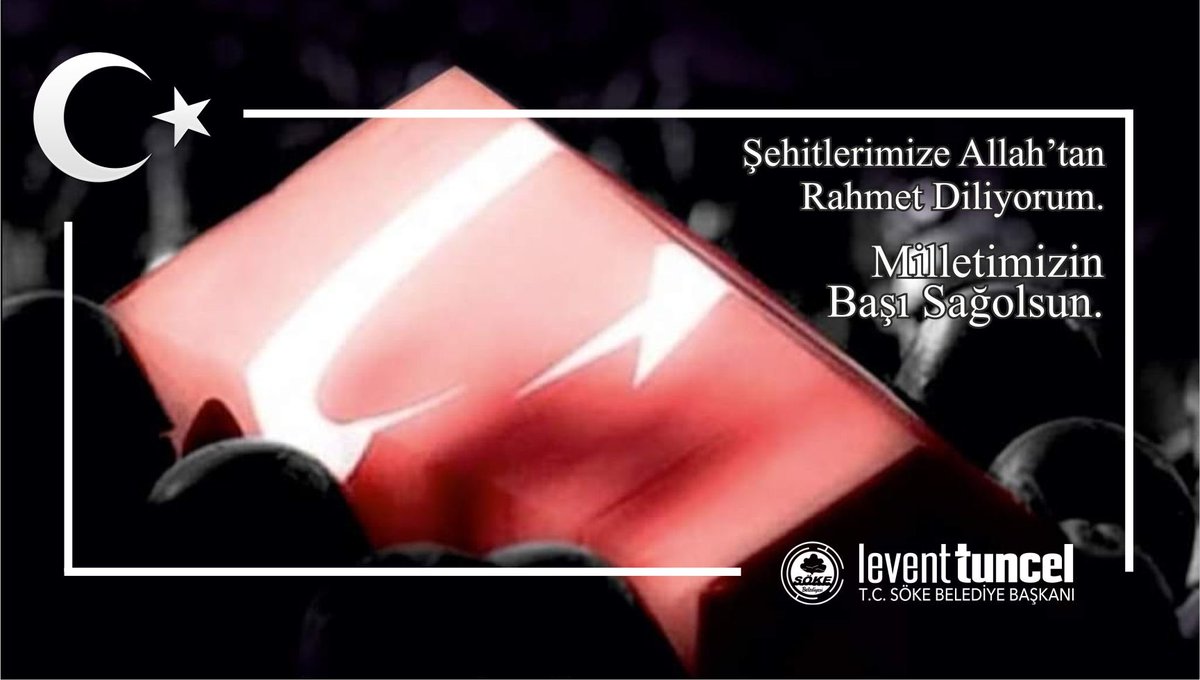 Şehitlerimize Allah'tan Rahmet Diliyorum.

Milletimizin Başı Sağolsun.

SÖKE Belediyesi

levent tuncel
T.C. SÖKE BELEDİYE BAŞKANI